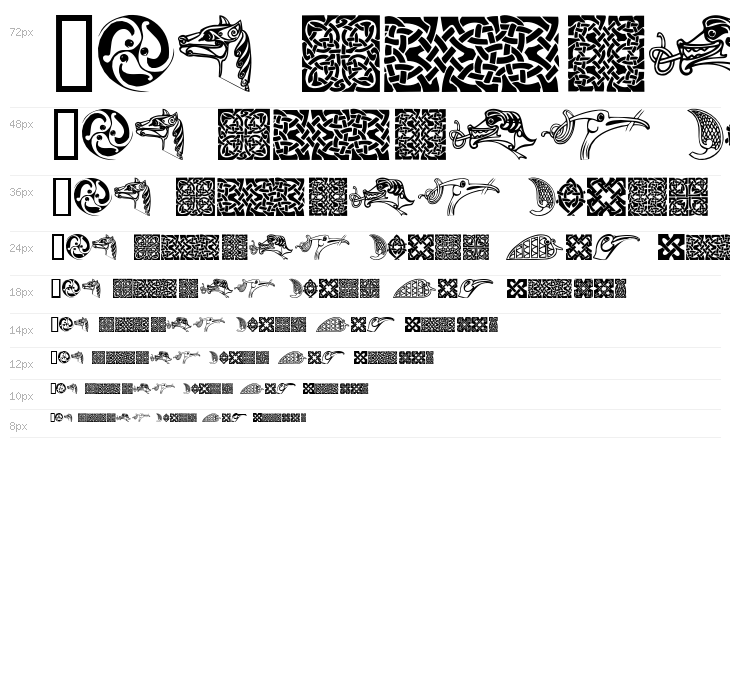 72px

48px

36px

24px

18px

14px

12px

10px

8px